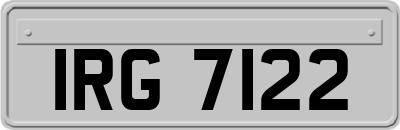 IRG 7122